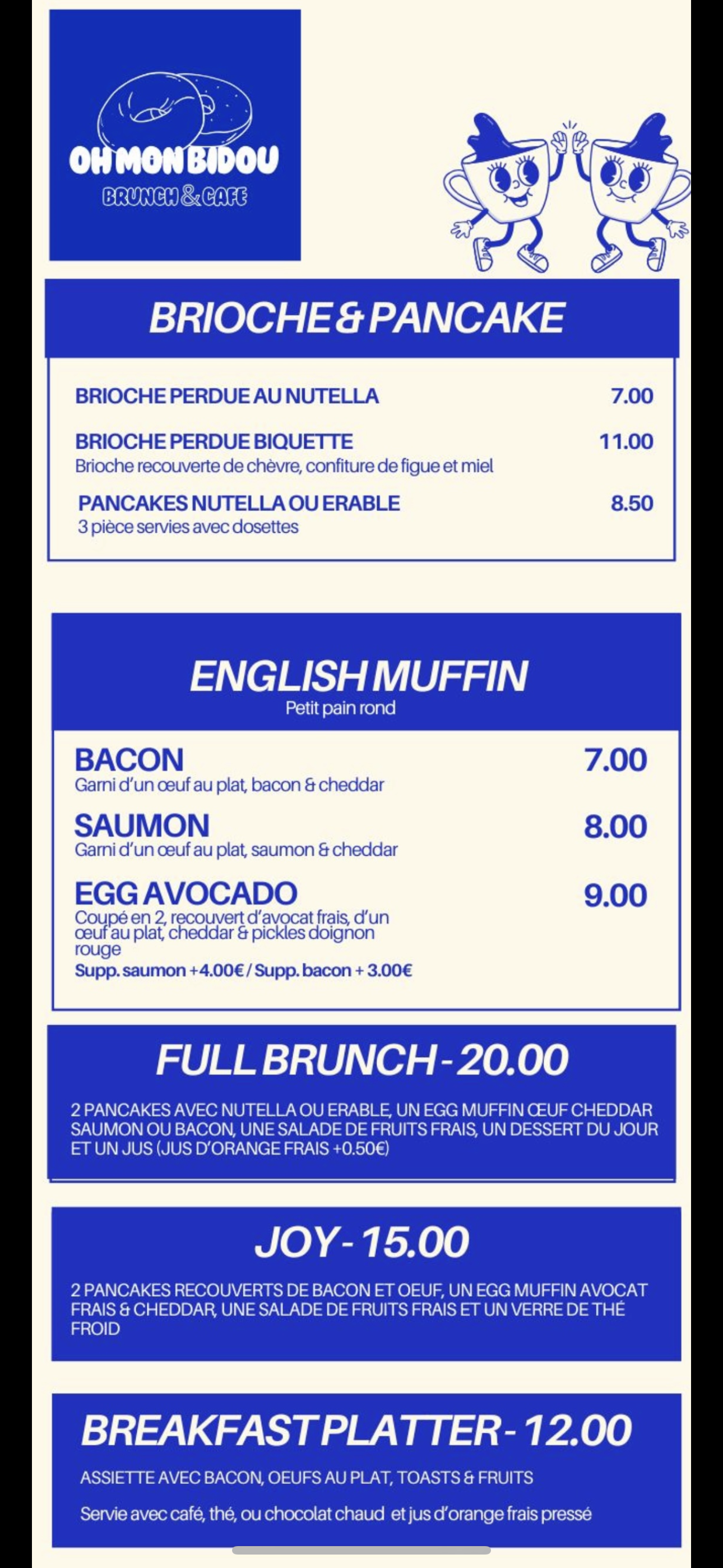 OH MON BIDOU
BRUNCH & CAFE

BRIOCHE & PANCAKE

BRIOCHE PERDUE AU NUTELLA 7.00

BRIOCHE PERDUE BIQUETTE 11.00
Brioche recouverte de chèvre, confiture de figue et miel

PANCAKES NUTELLA OU ERABLE 8.50
3 pièce servies avec dosettes

ENGLISH MUFFIN
Petit pain rond

BACON 7.00
Garni d'un œuf au plat, bacon & cheddar

SAUMON 8.00
Garni d'un œuf au plat, saumon & cheddar

EGG AVOCADO 9.00
Coupé en 2, recouvert d'avocat frais, d'un œuf au plat, cheddar & pickles doignon rouge
Supp. saumon +4.00€ / Supp. bacon + 3.00€

FULL BRUNCH - 20.00

2 PANCAKES AVEC NUTELLA OU ERABLE, UN EGG MUFFIN ŒUF CHEDDAR SAUMON OU BACON, UNE SALADE DE FRUITS FRAIS, UN DESSERT DU JOUR ET UN JUS (JUS D'ORANGE FRAIS +0.50€)

JOY - 15.00

2 PANCAKES RECOUVERTS DE BACON ET OEUF, UN EGG MUFFIN AVOCAT FRAIS & CHEDDAR, UNE SALADE DE FRUITS FRAIS ET UN VERRE DE THÉ FROID

BREAKFAST PLATTER - 12.00

ASSIETTE AVEC BACON, OEUFS AU PLAT, TOASTS & FRUITS

Servie avec café, thé, ou chocolat chaud et jus d'orange frais pressé